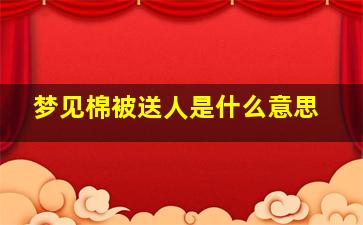 梦见棉被送人是什么意思